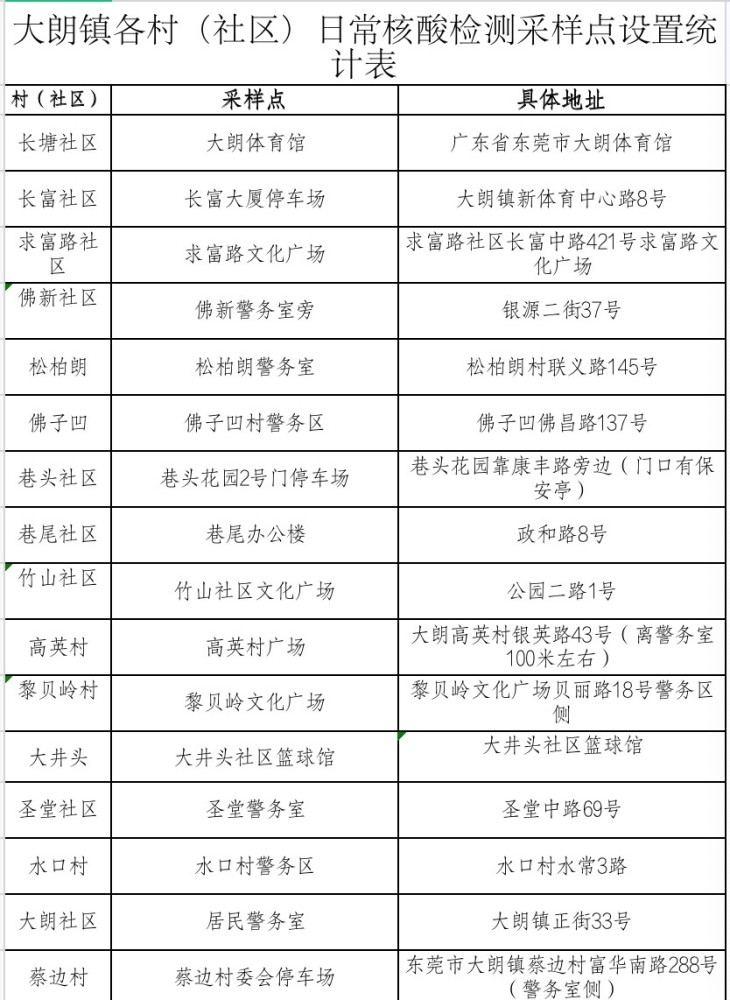 大朗镇各村（社区）日常核酸检测采样点设置统计表

| 村（社区） | 采样点 | 具体地址 |
|---|---|---|
| 长塘社区 | 大朗体育馆 | 广东省东莞市大朗体育馆 |
| 长富社区 | 长富大厦停车场 | 大朗镇新体育中心路8号 |
| 求富路社区 | 求富路文化广场 | 求富路社区长富中路421号求富路文化广场 |
| 佛新社区 | 佛新警务室旁 | 银源二街37号 |
| 松柏朗 | 松柏朗警务室 | 松柏朗村联义路145号 |
| 佛子凹 | 佛子凹村警务区 | 佛子凹佛昌路137号 |
| 巷头社区 | 巷头花园2号门停车场 | 巷头花园靠康丰路旁边（门口有保安亭） |
| 巷尾社区 | 巷尾办公楼 | 政和路8号 |
| 竹山社区 | 竹山社区文化广场 | 公园二路1号 |
| 高英村 | 高英村广场 | 大朗高英村银英路43号（离警务室100米左右） |
| 黎贝岭村 | 黎贝岭文化广场 | 黎贝岭文化广场贝丽路18号警务区侧 |
| 大井头 | 大井头社区篮球馆 | 大井头社区篮球馆 |
| 圣堂社区 | 圣堂警务室 | 圣堂中路69号 |
| 水口村 | 水口村警务区 | 水口村水常3路 |
| 大朗社区 | 居民警务室 | 大朗镇正街33号 |
| 蔡边村 | 蔡边村委会停车场 | 东莞市大朗镇蔡边村富华南路288号（警务室侧） |